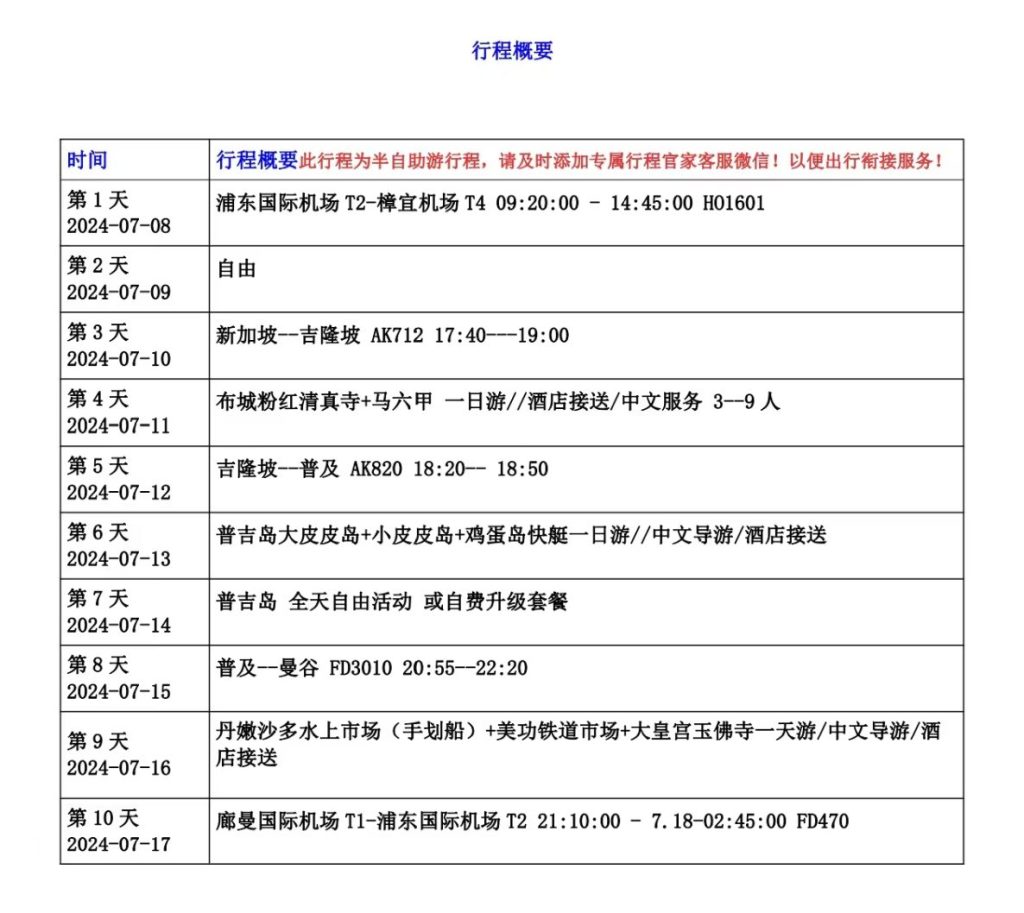 行程概要

| 时间 | 行程概要此行程为半自助游行程，请及时添加专属行程官家客服微信！以便出行衔接服务！ |
|---|---|
| 第 1 天 2024-07-08 | 浦东国际机场 T2-樟宜机场 T4 09:20:00 - 14:45:00 HO1601 |
| 第 2 天 2024-07-09 | 自由 |
| 第 3 天 2024-07-10 | 新加坡--吉隆坡 AK712 17:40---19:00 |
| 第 4 天 2024-07-11 | 布城粉红清真寺+马六甲 一日游//酒店接送/中文服务 3--9 人 |
| 第 5 天 2024-07-12 | 吉隆坡--普及 AK820 18:20-- 18:50 |
| 第 6 天 2024-07-13 | 普吉岛大皮皮岛+小皮皮岛+鸡蛋岛快艇一日游//中文导游/酒店接送 |
| 第 7 天 2024-07-14 | 普吉岛 全天自由活动 或自费升级套餐 |
| 第 8 天 2024-07-15 | 普及--曼谷 FD3010 20:55--22:20 |
| 第 9 天 2024-07-16 | 丹嫩沙多水上市场（手划船）+美功铁道市场+大皇宫玉佛寺一天游/中文导游/酒店接送 |
| 第 10 天 2024-07-17 | 廊曼国际机场 T1-浦东国际机场 T2 21:10:00 - 7.18-02:45:00 FD470 |